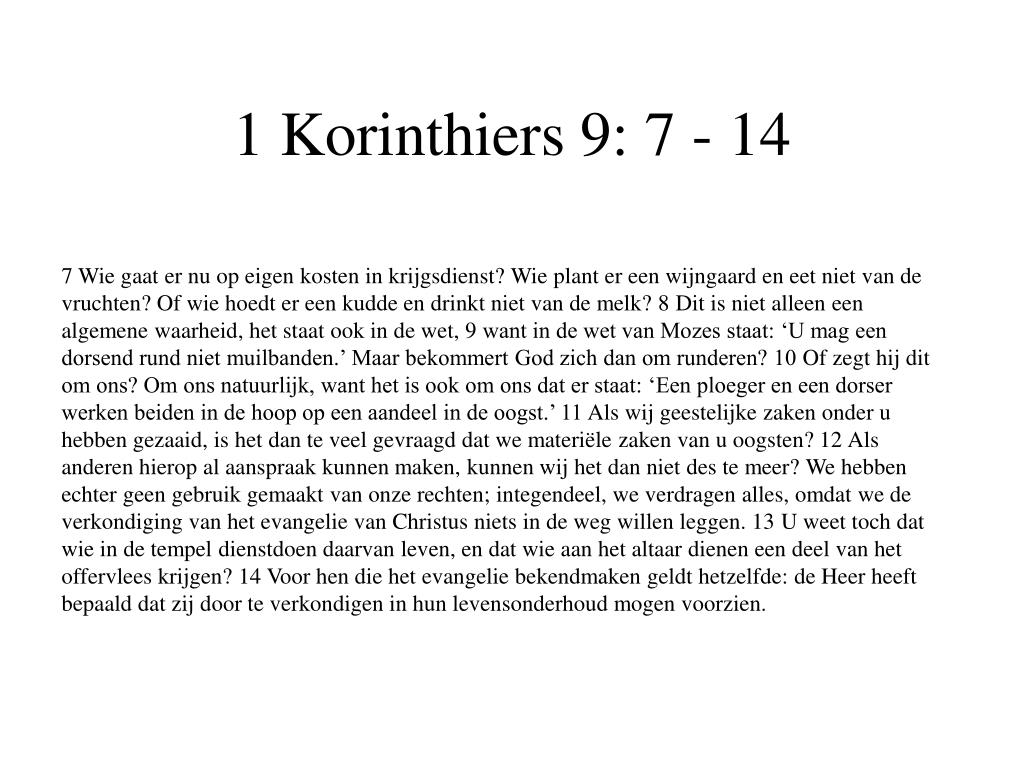 1 Korinthiers 9: 7 - 14

7 Wie gaat er nu op eigen kosten in krijgsdienst? Wie plant er een wijngaard en eet niet van de vruchten? Of wie hoedt er een kudde en drinkt niet van de melk? 8 Dit is niet alleen een algemene waarheid, het staat ook in de wet, 9 want in de wet van Mozes staat: ‘U mag een dorsend rund niet muilbanden.’ Maar bekommert God zich dan om runderen? 10 Of zegt hij dit om ons? Om ons natuurlijk, want het is ook om ons dat er staat: ‘Een ploeger en een dorser werken beiden in de hoop op een aandeel in de oogst.’ 11 Als wij geestelijke zaken onder u hebben gezaaid, is het dan te veel gevraagd dat we materiële zaken van u oogsten? 12 Als anderen hierop al aanspraak kunnen maken, kunnen wij het dan niet des te meer? We hebben echter geen gebruik gemaakt van onze rechten; integendeel, we verdragen alles, omdat we de verkondiging van het evangelie van Christus niets in de weg willen leggen. 13 U weet toch dat wie in de tempel dienstdoen daarvan leven, en dat wie aan het altaar dienen een deel van het offervlees krijgen? 14 Voor hen die het evangelie bekendmaken geldt hetzelfde: de Heer heeft bepaald dat zij door te verkondigen in hun levensonderhoud mogen voorzien.